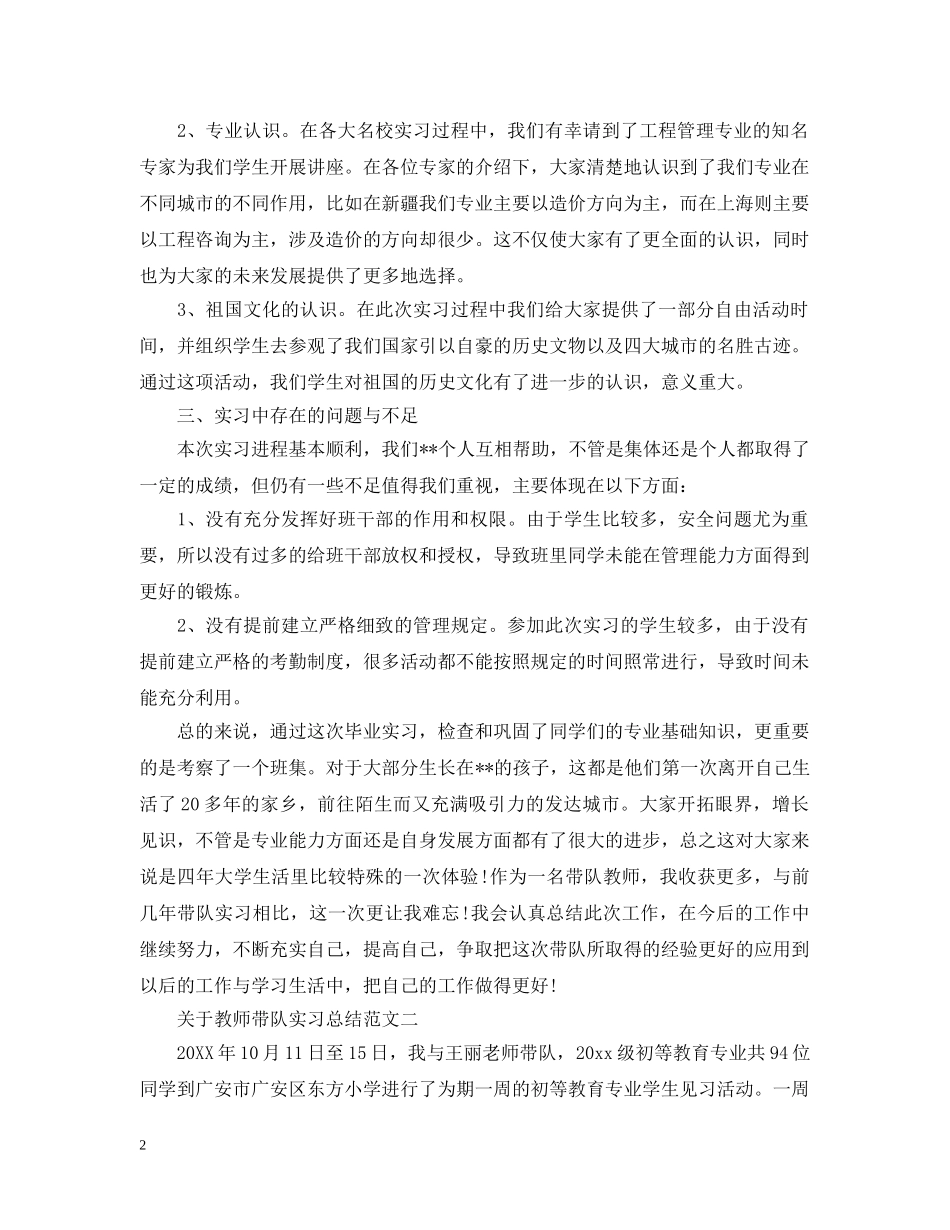 2、专业认识。在各大名校实习过程中，我们有幸请到了工程管理专业的知名专家为我们学生开展讲座。在各位专家的介绍下，大家清楚地认识到了我们专业在不同城市的不同作用，比如在新疆我们专业主要以造价方向为主，而在上海则主要以工程咨询为主，涉及造价的方向却很少。这不仅使大家有了更全面的认识，同时也为大家的未来发展提供了更多地选择。

3、祖国文化的认识。在此次实习过程中我们给大家提供了一部分自由活动时间，并组织学生去参观了我们国家引以自豪的历史文物以及四大城市的名胜古迹。通过这项活动，我们学生对祖国的历史文化有了进一步的认识，意义重大。

三、实习中存在的问题与不足

本次实习进程基本顺利，我们**个人互相帮助，不管是集体还是个人都取得了一定的成绩，但仍有一些不足值得我们重视，主要体现在以下方面：

1、没有充分发挥好班干部的作用和权限。由于学生比较多，安全问题尤为重要，所以没有过多的给班干部放权和授权，导致班里同学未能在管理能力方面得到更好的锻炼。

2、没有提前建立严格细致的管理规定。参加此次实习的学生较多，由于没有提前建立严格的考勤制度，很多活动都不能按照规定的时间照常进行，导致时间未能充分利用。

总的来说，通过这次毕业实习，检查和巩固了同学们的专业基础知识，更重要的是考察了一个班集。对于大部分生长在**的孩子，这都是他们第一次离开自己生活了20多年的家乡，前往陌生而又充满吸引力的发达城市。大家开拓眼界，增长见识，不管是专业能力方面还是自身发展方面都有了很大的进步，总之这对大家来说是四年大学生活里比较特殊的一次体验!作为一名带队教师，我收获更多，与前几年带队实习相比，这一次更让我难忘!我会认真总结此次工作，在今后的工作中继续努力，不断充实自己，提高自己，争取把这次带队所取得的经验更好的应用到以后的工作与学习生活中，把自己的工作做得更好!

关于教师带队实习总结范文二

20XX年10月11日至15日，我与王丽老师带队，20xx级初等教育专业共94位同学到广安市广安区东方小学进行了为期一周的初等教育专业学生见习活动。一周

2